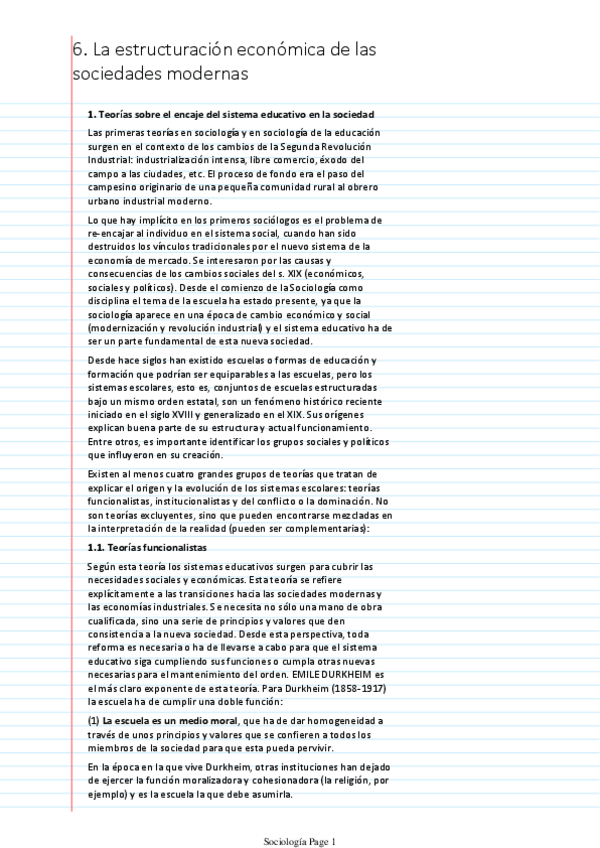 6. La estructuración económica de las sociedades modernas

**1. Teorías sobre el encaje del sistema educativo en la sociedad**

Las primeras teorías en sociología y en sociología de la educación surgen en el contexto de los cambios de la Segunda Revolución Industrial: industrialización intensa, libre comercio, éxodo del campo a las ciudades, etc. El proceso de fondo era el paso del campesino originario de una pequeña comunidad rural al obrero urbano industrial moderno.

Lo que hay implícito en los primeros sociólogos es el problema de re-encajar al individuo en el sistema social, cuando han sido destruidos los vínculos tradicionales por el nuevo sistema de la economía de mercado. Se interesaron por las causas y consecuencias de los cambios sociales del s. XIX (económicos, sociales y políticos). Desde el comienzo de la Sociología como disciplina el tema de la escuela ha estado presente, ya que la sociología aparece en una época de cambio económico y social (modernización y revolución industrial) y el sistema educativo ha de ser un parte fundamental de esta nueva sociedad.

Desde hace siglos han existido escuelas o formas de educación y formación que podrían ser equiparables a las escuelas, pero los sistemas escolares, esto es, conjuntos de escuelas estructuradas bajo un mismo orden estatal, son un fenómeno histórico reciente iniciado en el siglo XVIII y generalizado en el XIX. Sus orígenes explican buena parte de su estructura y actual funcionamiento. Entre otros, es importante identificar los grupos sociales y políticos que influyeron en su creación.

Existen al menos cuatro grandes grupos de teorías que tratan de explicar el origen y la evolución de los sistemas escolares: teorías funcionalistas, institucionalistas y del conflicto o la dominación. No son teorías excluyentes, sino que pueden encontrarse mezcladas en la interpretación de la realidad (pueden ser complementarias):

**1.1. Teorías funcionalistas**

Según esta teoría los sistemas educativos surgen para cubrir las necesidades sociales y económicas. Esta teoría se refiere explícitamente a las transiciones hacia las sociedades modernas y las economías industriales. Se necesita no sólo una mano de obra cualificada, sino una serie de principios y valores que den consistencia a la nueva sociedad. Desde esta perspectiva, toda reforma es necesaria o ha de llevarse a cabo para que el sistema educativo siga cumpliendo sus funciones o cumpla otras nuevas necesarias para el mantenimiento del orden. EMILE DURKHEIM es el más claro exponente de esta teoría. Para Durkheim (1858-1917) la escuela ha de cumplir una doble función:

(1) **La escuela es un medio moral**, que ha de dar homogeneidad a través de unos principios y valores que se confieren a todos los miembros de la sociedad para que esta pueda pervivir.

En la época en la que vive Durkheim, otras instituciones han dejado de ejercer la función moralizadora y cohesionadora (la religión, por ejemplo) y es la escuela la que debe asumirla.

Sociología Page 1